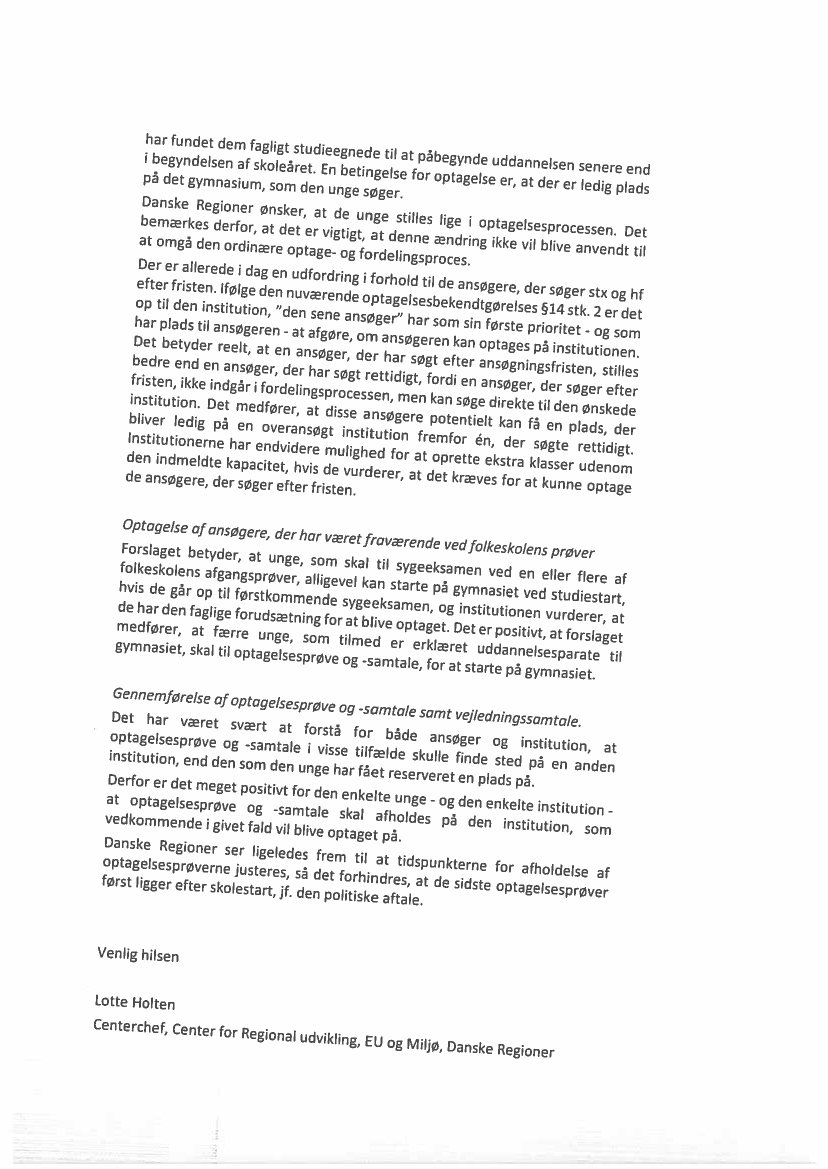 har fundet dem fagligt studieegnede til at påbegynde uddannelsen senere end i begyndelsen af skoleåret. En betingelse for optagelse er, at der er ledig plads på det gymnasium, som den unge søger.

Danske Regioner ønsker, at de unge stilles lige i optagelsesprocessen. Det bemærkes derfor, at det er vigtigt, at denne ændring ikke vil blive anvendt til at omgå den ordinære optage- og fordelingsproces.

Der er allerede i dag en udfordring i forhold til de ansøgere, der søger stx og hf efter fristen. Ifølge den nuværende optagelsesbekendtgørelses §14 stk. 2 er det op til den institution, "den sene ansøger" har som sin første prioritet - og som har plads til ansøgeren - at afgøre, om ansøgeren kan optages på institutionen. Det betyder reelt, at en ansøger, der har søgt efter ansøgningsfristen, stilles bedre end en ansøger, der har søgt rettidigt, fordi en ansøger, der søger efter fristen, ikke indgår i fordelingsprocessen, men kan søge direkte til den ønskede institution. Det medfører, at disse ansøgere potentielt kan få en plads, der bliver ledig på en overansøgt institution fremfor én, der søgte rettidigt. Institutionerne har endvidere mulighed for at oprette ekstra klasser udenom den indmeldte kapacitet, hvis de vurderer, at det kræves for at kunne optage de ansøgere, der søger efter fristen.

Optagelse af ansøgere, der har været fraværende ved folkeskolens prøver

Forslaget betyder, at unge, som skal til sygeeksamen ved en eller flere af folkeskolens afgangsprøver, alligevel kan starte på gymnasiet ved studiestart, hvis de går op til førstkommende sygeeksamen, og institutionen vurderer, at de har den faglige forudsætning for at blive optaget. Det er positivt, at forslaget medfører, at færre unge, som tilmed er erklæret uddannelsesparate til gymnasiet, skal til optagelsesprøve og -samtale, for at starte på gymnasiet.

Gennemførelse af optagelsesprøve og -samtale samt vejledningssamtale.

Det har været svært at forstå for både ansøger og institution, at optagelsesprøve og -samtale i visse tilfælde skulle finde sted på en anden institution, end den som den unge har fået reserveret en plads på.

Derfor er det meget positivt for den enkelte unge - og den enkelte institution - at optagelsesprøve og -samtale skal afholdes på den institution, som vedkommende i givet fald vil blive optaget på.

Danske Regioner ser ligeledes frem til at tidspunkterne for afholdelse af optagelsesprøverne justeres, så det forhindres, at de sidste optagelsesprøver først ligger efter skolestart, jf. den politiske aftale.

Venlig hilsen

Lotte Holten
Centerchef, Center for Regional udvikling, EU og Miljø, Danske Regioner